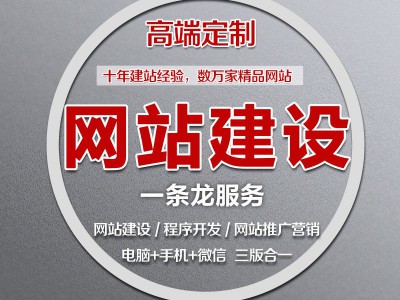 高端定制

十年建站经验，数万家精品网站

网站建设

一条龙服务

网站建设 / 程序开发 / 网站推广营销

电脑+手机+微信 三版合一